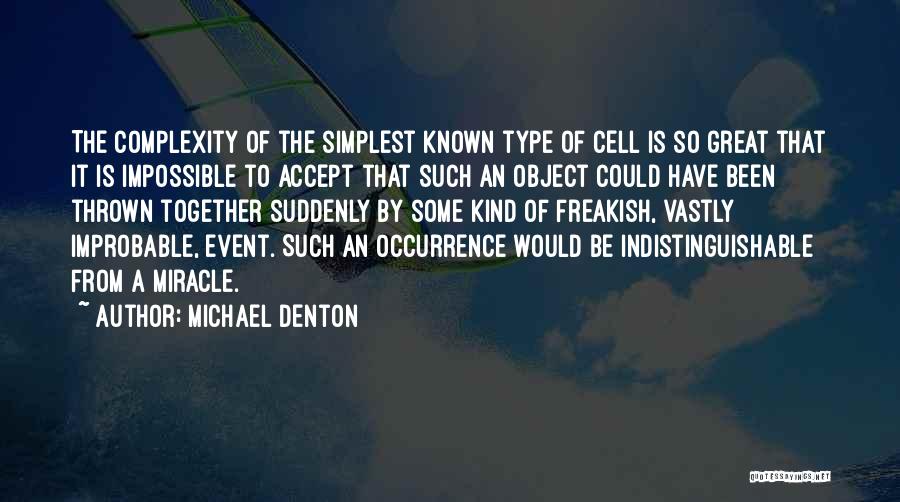 THE COMPLEXITY OF THE SIMPLEST KNOWN TYPE OF CELL IS SO GREAT THAT IT IS IMPOSSIBLE TO ACCEPT THAT SUCH AN OBJECT COULD HAVE BEEN THROWN TOGETHER SUDDENLY BY SOME KIND OF FREAKISH, VASTLY IMPROBABLE, EVENT. SUCH AN OCCURRENCE WOULD BE INDISTINGUISHABLE FROM A MIRACLE.

~ AUTHOR: MICHAEL DENTON

QUOTESSAYINGS.NET